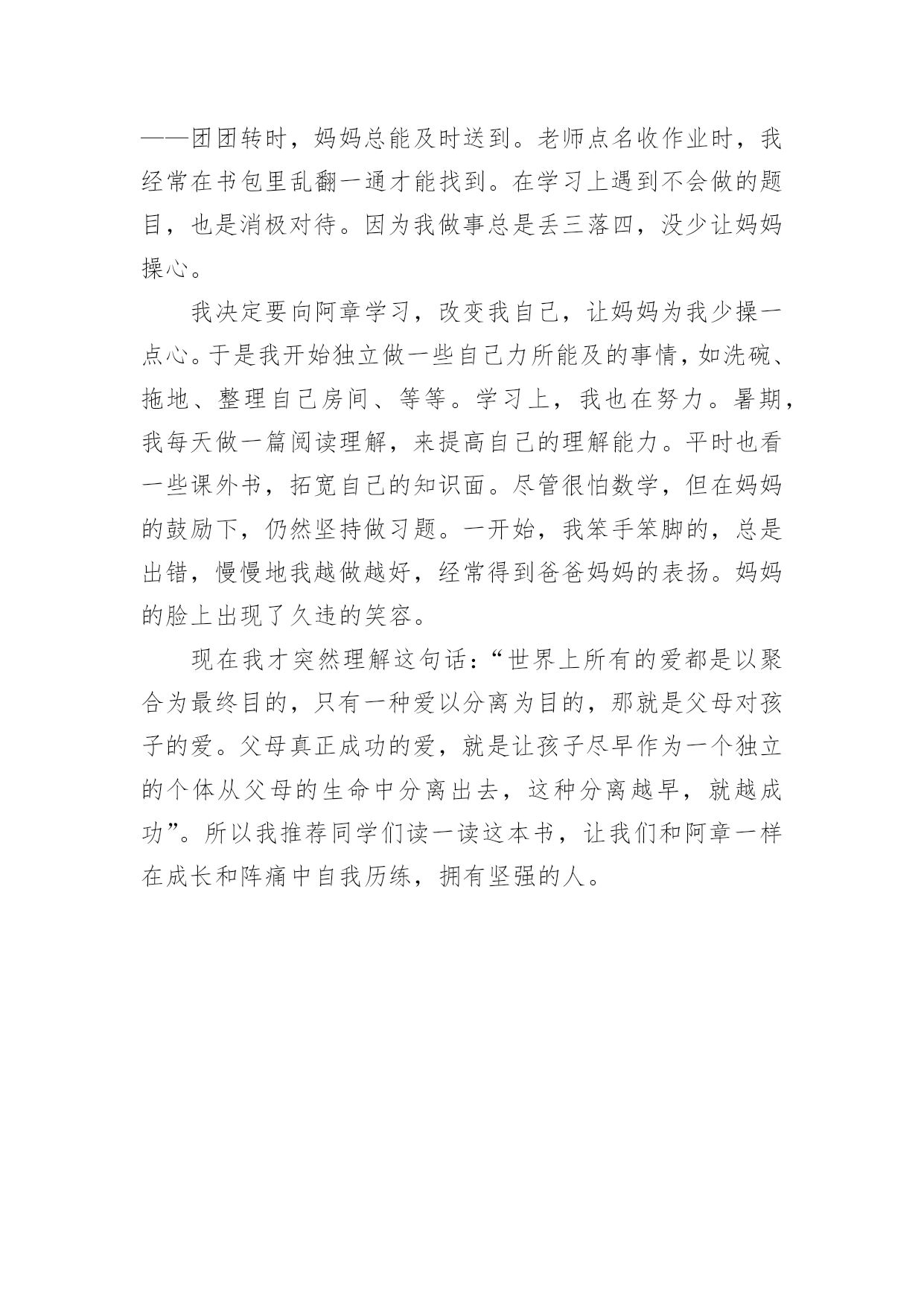 ——团团转时，妈妈总能及时送到。老师点名收作业时，我经常在书包里乱翻一通才能找到。在学习上遇到不会做的题目，也是消极对待。因为我做事总是丢三落四，没少让妈妈操心。

我决定要向阿章学习，改变我自己，让妈妈为我少操一点心。于是我开始独立做一些自己力所能及的事情，如洗碗、拖地、整理自己房间、等等。学习上，我也在努力。暑期，我每天做一篇阅读理解，来提高自己的理解能力。平时也看一些课外书，拓宽自己的知识面。尽管很怕数学，但在妈妈的鼓励下，仍然坚持做习题。一开始，我笨手笨脚的，总是出错，慢慢地我越做越好，经常得到爸爸妈妈的表扬。妈妈的脸上出现了久违的笑容。

现在我才突然理解这句话：“世界上所有的爱都是以聚合为最终目的，只有一种爱以分离为目的，那就是父母对孩子的爱。父母真正成功的爱，就是让孩子尽早作为一个独立的个体从父母的生命中分离出去，这种分离越早，就越成功”。所以我推荐同学们读一读这本书，让我们和阿章一样在成长和阵痛中自我历练，拥有坚强的人。